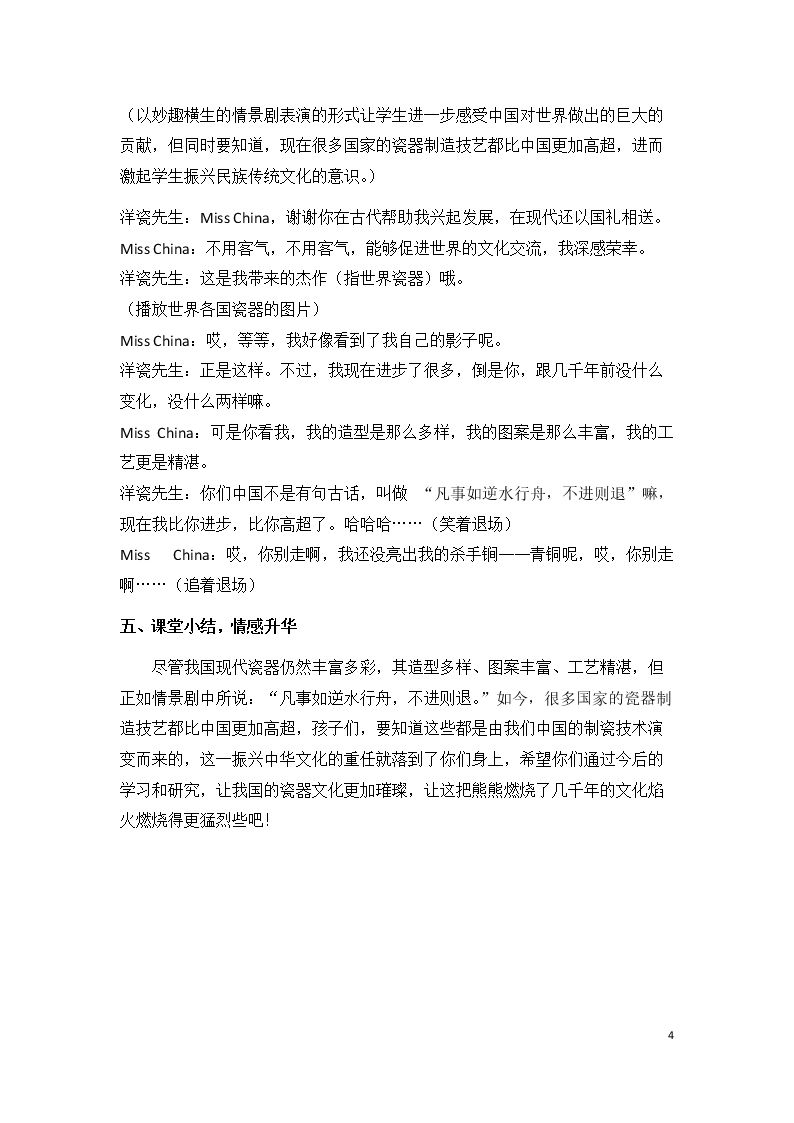 （以妙趣横生的情景剧表演的形式让学生进一步感受中国对世界做出的巨大的贡献，但同时要知道，现在很多国家的瓷器制造技艺都比中国更加高超，进而激起学生振兴民族传统文化的意识。）

洋瓷先生：Miss China，谢谢你在古代帮助我兴起发展，在现代还以国礼相送。

Miss China：不用客气，不用客气，能够促进世界的文化交流，我深感荣幸。

洋瓷先生：这是我带来的杰作（指世界瓷器）哦。

（播放世界各国瓷器的图片）

Miss China：哎，等等，我好像看到了我自己的影子呢。

洋瓷先生：正是这样。不过，我现在进步了很多，倒是你，跟几千年前没什么变化，没什么两样嘛。

Miss China：可是你看我，我的造型是那么多样，我的图案是那么丰富，我的工艺更是精湛。

洋瓷先生：你们中国不是有句古话，叫做“凡事如逆水行舟，不进则退”嘛，现在我比你进步，比你高超了。哈哈哈……（笑着退场）

Miss China：哎，你别走啊，我还没亮出我的杀手锏——青铜呢，哎，你别走啊……（追着退场）

五、课堂小结，情感升华

尽管我国现代瓷器仍然丰富多彩，其造型多样、图案丰富、工艺精湛，但正如情景剧中所说：“凡事如逆水行舟，不进则退。”如今，很多国家的瓷器制造技艺都比中国更加高超，孩子们，要知道这些都是由我们中国的制瓷技术演变而来的，这一振兴中华文化的重任就落到了你们身上，希望你们通过今后的学习和研究，让我国的瓷器文化更加璀璨，让这把熊熊燃烧了几千年的文化焰火燃烧得更猛烈些吧！

4